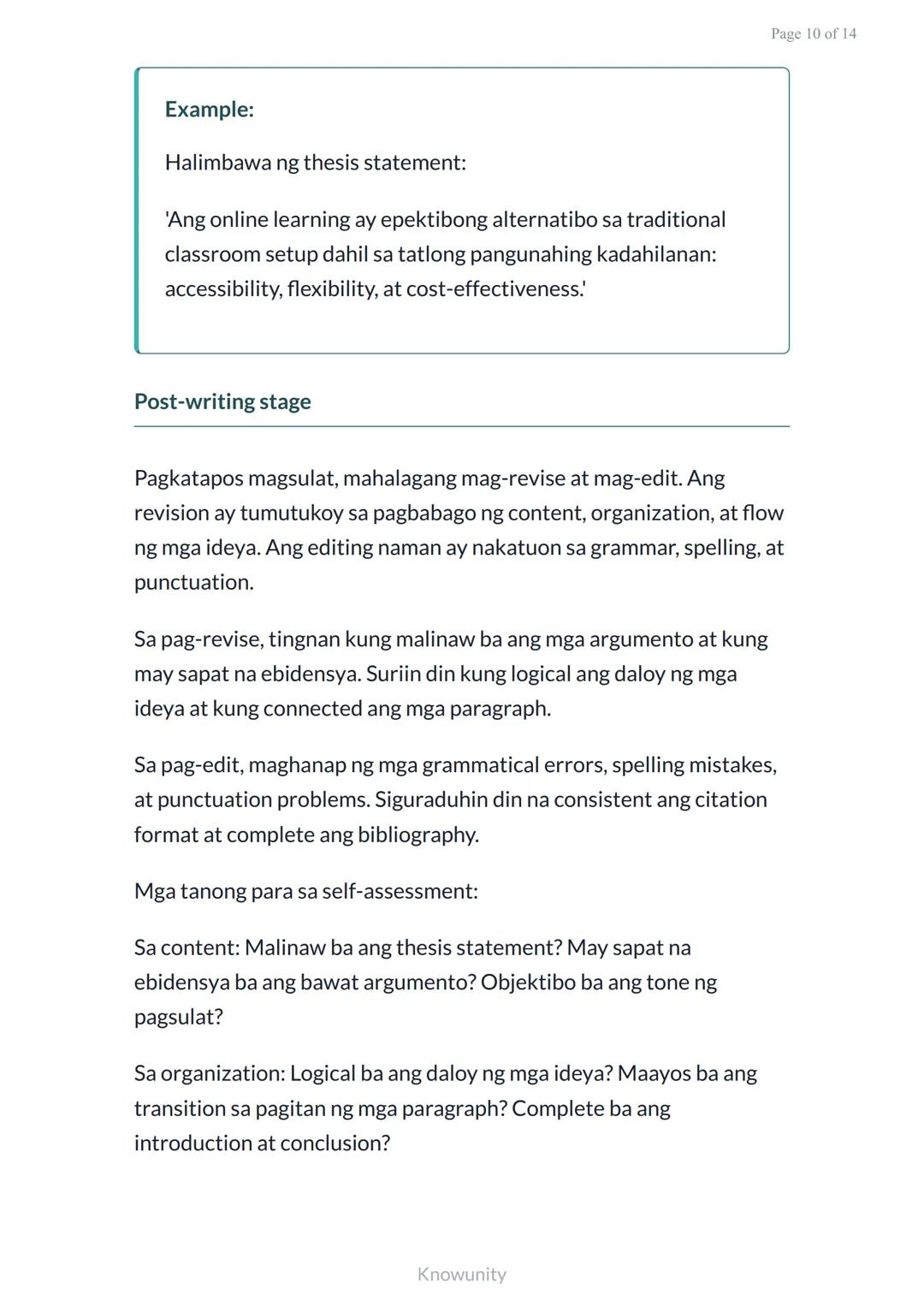 Page 10 of 14

Example:

Halimbawa ng thesis statement:

'Ang online learning ay epektibong alternatibo sa traditional classroom setup dahil sa tatlong pangunahing kadahilanan: accessibility, flexibility, at cost-effectiveness.'

Post-writing stage

Pagkatapos magsulat, mahalagang mag-revise at mag-edit. Ang revision ay tumutukoy sa pagbabago ng content, organization, at flow ng mga ideya. Ang editing naman ay nakatuon sa grammar, spelling, at punctuation.

Sa pag-revise, tingnan kung malinaw ba ang mga argumento at kung may sapat na ebidensya. Suriin din kung logical ang daloy ng mga ideya at kung connected ang mga paragraph.

Sa pag-edit, maghanap ng mga grammatical errors, spelling mistakes, at punctuation problems. Siguraduhin din na consistent ang citation format at complete ang bibliography.

Mga tanong para sa self-assessment:

Sa content: Malinaw ba ang thesis statement? May sapat na ebidensya ba ang bawat argumento? Objektibo ba ang tone ng pagsulat?

Sa organization: Logical ba ang daloy ng mga ideya? Maayos ba ang transition sa pagitan ng mga paragraph? Complete ba ang introduction at conclusion?

Knowunity